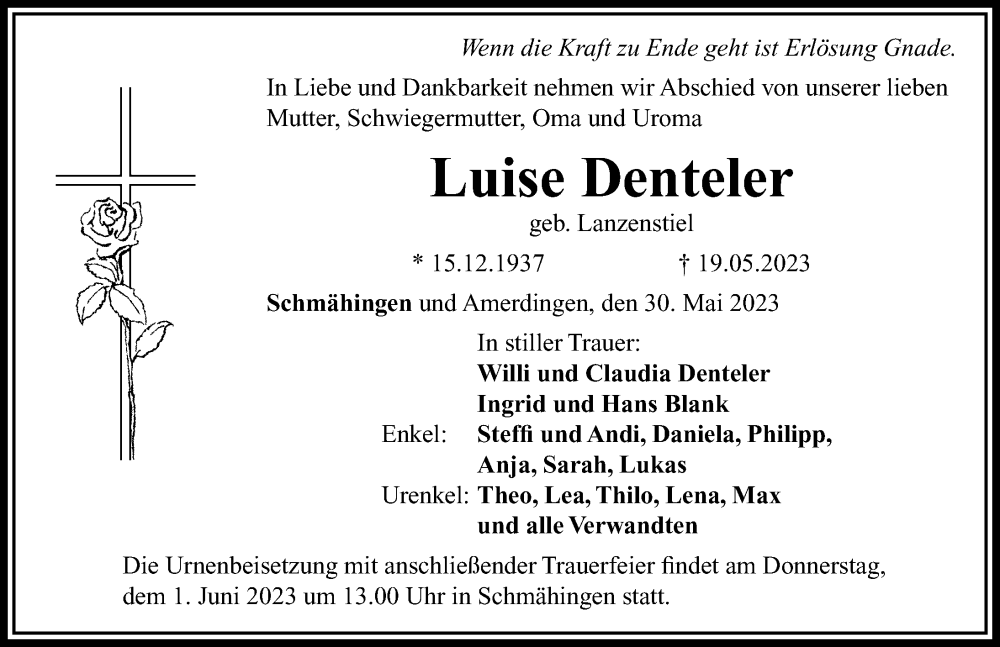 Wenn die Kraft zu Ende geht ist Erlösung Gnade.

In Liebe und Dankbarkeit nehmen wir Abschied von unserer lieben Mutter, Schwiegermutter, Oma und Uroma

Luise Denteler

geb. Lanzenstiel

* 15.12.1937 † 19.05.2023

Schmähingen und Amerdingen, den 30. Mai 2023

In stiller Trauer:
Willi und Claudia Denteler
Ingrid und Hans Blank
Enkel: Steffi und Andi, Daniela, Philipp, Anja, Sarah, Lukas
Urenkel: Theo, Lea, Thilo, Lena, Max
und alle Verwandten

Die Urnenbeisetzung mit anschließender Trauerfeier findet am Donnerstag, dem 1. Juni 2023 um 13.00 Uhr in Schmähingen statt.